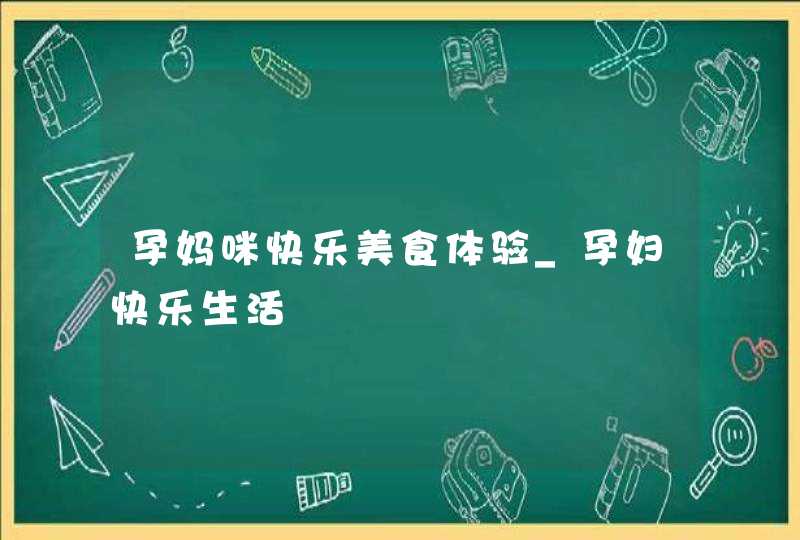 孕妈咪快乐美食体验_孕妇快乐生活